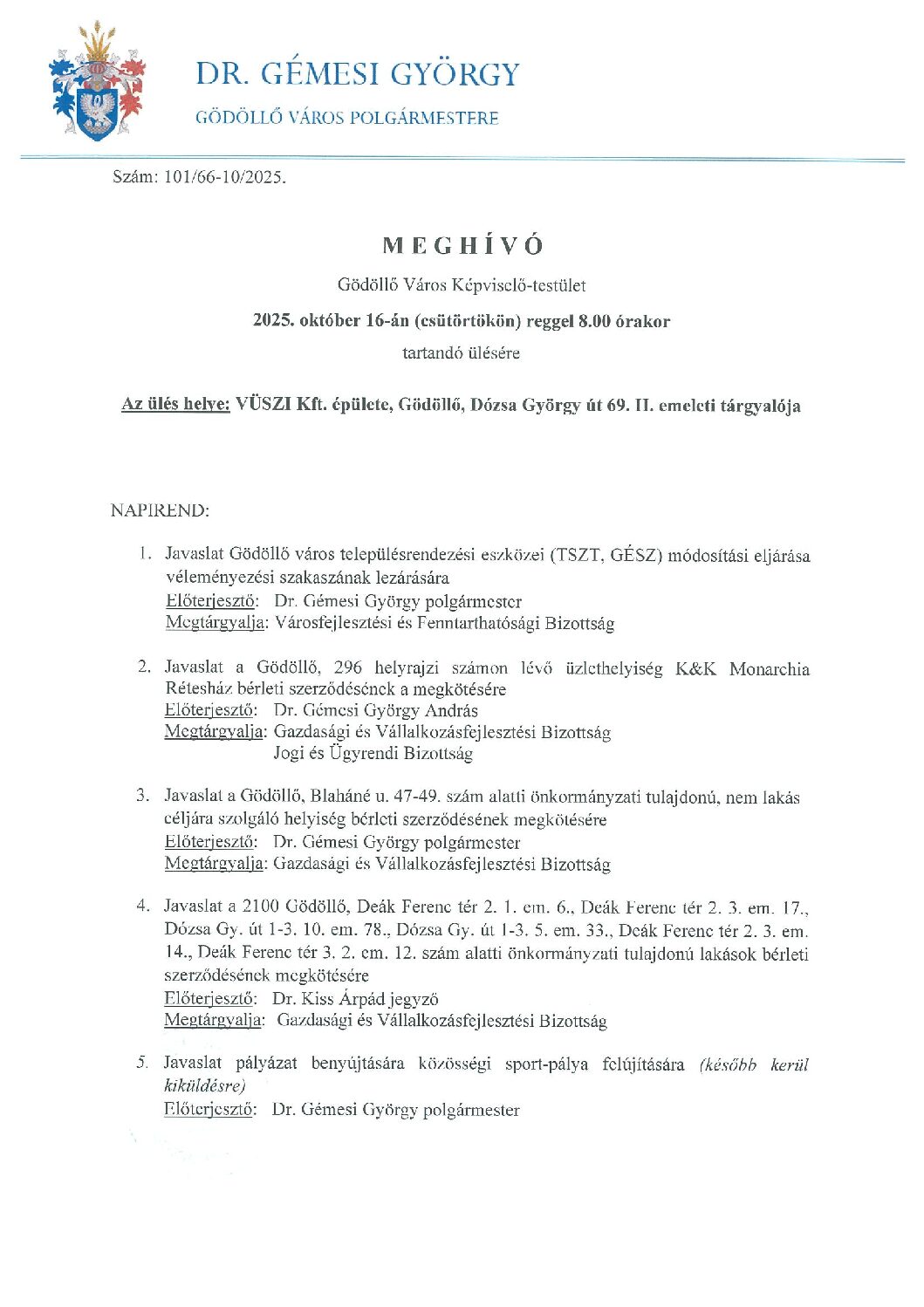 DR. GÉMESI GYÖRGY
GÖDÖLLŐ VÁROS POLGÁRMESTERE

Szám: 101/66-10/2025.

MEGHÍVÓ

Gödöllő Város Képviselő-testület

2025. október 16-án (csütörtökön) reggel 8.00 órakor

tartandó ülésére

Az ülés helye: VÜSZI Kft. épülete, Gödöllő, Dózsa György út 69. II. emeleti tárgyalója

NAPIREND:

1. Javaslat Gödöllő város településrendezési eszközei (TSZT, GÉSZ) módosítási eljárása véleményezési szakaszának lezárására
Előterjesztő: Dr. Gémesi György polgármester
Megtárgyalja: Városfejlesztési és Fenntarthatósági Bizottság

2. Javaslat a Gödöllő, 296 helyrajzi számon lévő üzlethelyiség K&K Monarchia Rétesház bérleti szerződésének a megkötésére
Előterjesztő: Dr. Gémesi György András
Megtárgyalja: Gazdasági és Vállalkozásfejlesztési Bizottság
Jogi és Ügyrendi Bizottság

3. Javaslat a Gödöllő, Blaháné u. 47-49. szám alatti önkormányzati tulajdonú, nem lakás céljára szolgáló helyiség bérleti szerződésének megkötésére
Előterjesztő: Dr. Gémesi György polgármester
Megtárgyalja: Gazdasági és Vállalkozásfejlesztési Bizottság

4. Javaslat a 2100 Gödöllő, Deák Ferenc tér 2. 1. em. 6., Deák Ferenc tér 2. 3. em. 17., Dózsa Gy. út 1-3. 10. em. 78., Dózsa Gy. út 1-3. 5. em. 33., Deák Ferenc tér 2. 3. em. 14., Deák Ferenc tér 3. 2. em. 12. szám alatti önkormányzati tulajdonú lakások bérleti szerződésének megkötésére
Előterjesztő: Dr. Kiss Árpád jegyző
Megtárgyalja: Gazdasági és Vállalkozásfejlesztési Bizottság

5. Javaslat pályázat benyújtására közösségi sport-pálya felújítására (később kerül kiküldésre)
Előterjesztő: Dr. Gémesi György polgármester